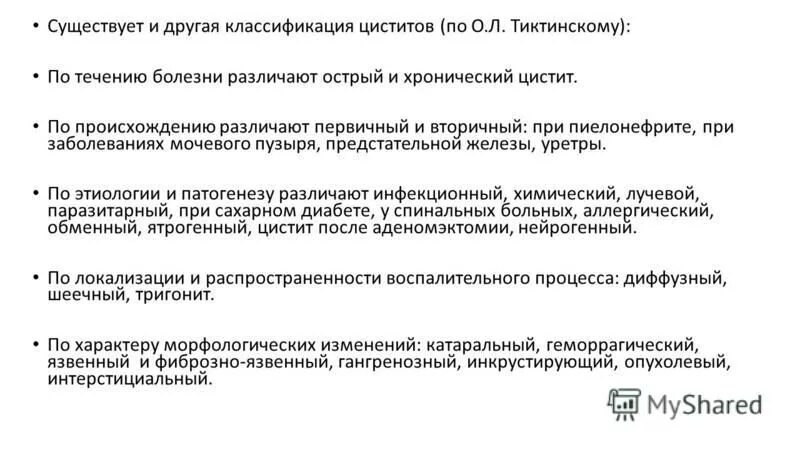 • Существует и другая классификация циститов (по О.Л. Тиктинскому):

• По течению болезни различают острый и хронический цистит.

• По происхождению различают первичный и вторичный: при пиелонефрите, при заболеваниях мочевого пузыря, предстательной железы, уретры.

• По этиологии и патогенезу различают инфекционный, химический, лучевой, паразитарный, при сахарном диабете, у спинальных больных, аллергический, обменный, ятрогенный, цистит после аденомэктомии, нейрогенный.

• По локализации и распространенности воспалительного процесса: диффузный, шеечный, тригонит.

• По характеру морфологических изменений: катаральный, геморрагический, язвенный и фиброзно-язвенный, гангренозный, инкрустирующий, опухолевый, интерстициальный.

MyShared